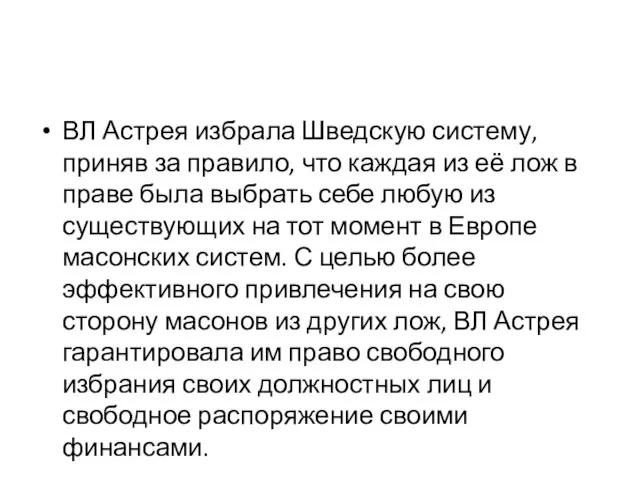 • ВЛ Астрея избрала Шведскую систему, приняв за правило, что каждая из её лож в праве была выбрать себе любую из существующих на тот момент в Европе масонских систем. С целью более эффективного привлечения на свою сторону масонов из других лож, ВЛ Астрея гарантировала им право свободного избрания своих должностных лиц и свободное распоряжение своими финансами.